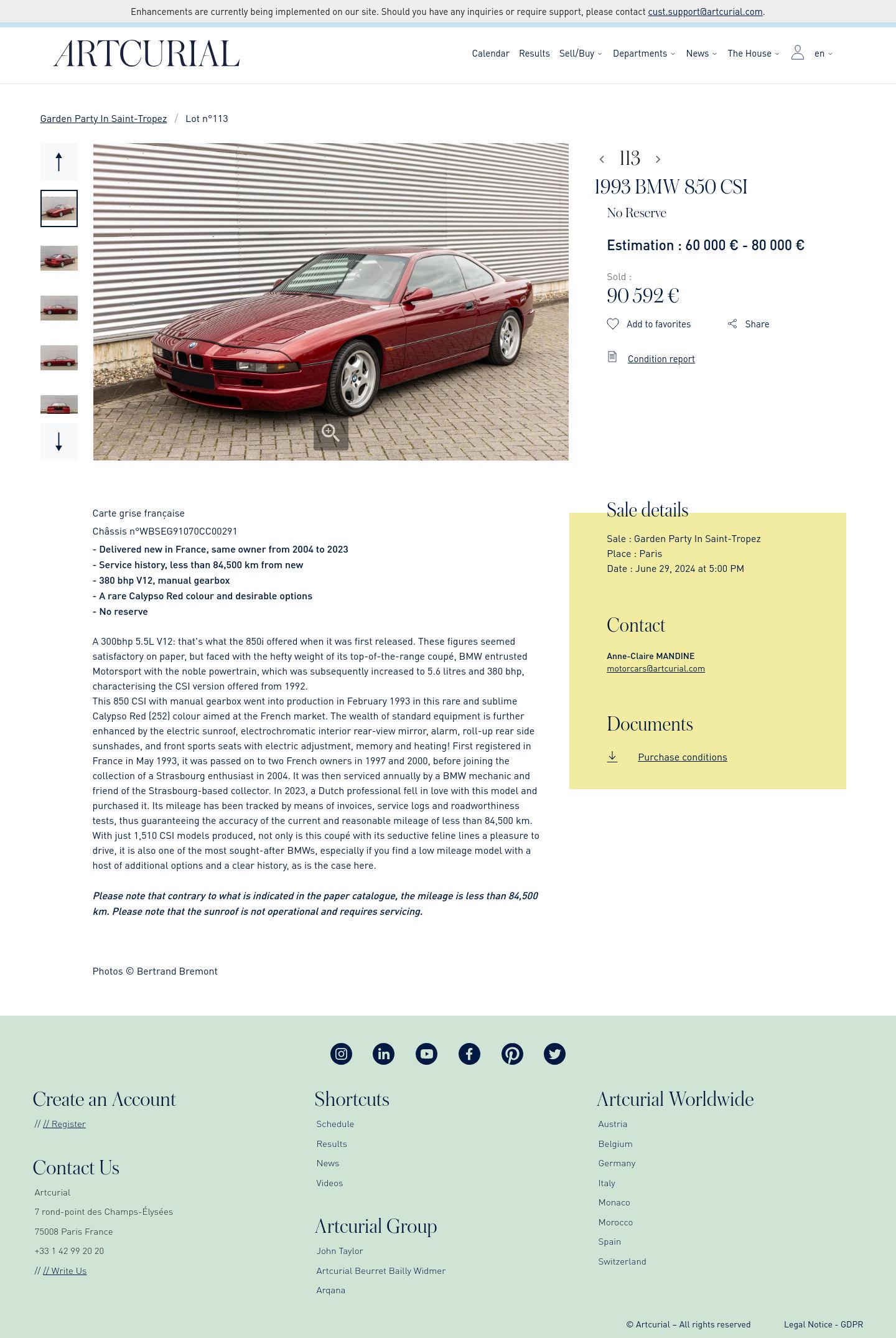 Enhancements are currently being implemented on our site. Should you have any inquiries or require support, please contact cust.support@artcurial.com.

ARTCURIAL

Calendar Results Sell/Buy Departments News The House en

Garden Party In Saint-Tropez / Lot n°113

113

1993 BMW 850 CSI

No Reserve

Estimation : 60 000 € - 80 000 €

Sold :

90 592 €

Add to favorites Share

Condition report

Carte grise française

Châssis n°WBSEG91070CC00291

- Delivered new in France, same owner from 2004 to 2023
- Service history, less than 84,500 km from new
- 380 bhp V12, manual gearbox
- A rare Calypso Red colour and desirable options
- No reserve

A 300bhp 5.5L V12: that's what the 850i offered when it was first released. These figures seemed satisfactory on paper, but faced with the hefty weight of its top-of-the-range coupé, BMW entrusted Motorsport with the noble powertrain, which was subsequently increased to 5.6 litres and 380 bhp, characterising the CSI version offered from 1992.
This 850 CSI with manual gearbox went into production in February 1993 in this rare and sublime Calypso Red (252) colour aimed at the French market. The wealth of standard equipment is further enhanced by the electric sunroof, electrochromatic interior rear-view mirror, alarm, roll-up rear side sunshades, and front sports seats with electric adjustment, memory and heating! First registered in France in May 1993, it was passed on to two French owners in 1997 and 2000, before joining the collection of a Strasbourg enthusiast in 2004. It was then serviced annually by a BMW mechanic and friend of the Strasbourg-based collector. In 2023, a Dutch professional fell in love with this model and purchased it. Its mileage has been tracked by means of invoices, service logs and roadworthiness tests, thus guaranteeing the accuracy of the current and reasonable mileage of less than 84,500 km. With just 1,510 CSI models produced, not only is this coupé with its seductive feline lines a pleasure to drive, it is also one of the most sought-after BMWs, especially if you find a low mileage model with a host of additional options and a clear history, as is the case here.

Please note that contrary to what is indicated in the paper catalogue, the mileage is less than 84,500 km. Please note that the sunroof is not operational and requires servicing.

Photos © Bertrand Bremont

Sale details

Sale : Garden Party In Saint-Tropez
Place : Paris
Date : June 29, 2024 at 5:00 PM

Contact

Anne-Claire MANDINE
motorcars@artcurial.com

Documents

Purchase conditions

Create an Account

// // Register

Contact Us

Artcurial
7 rond-point des Champs-Élysées
75008 Paris France
+33 1 42 99 20 20
// // Write Us

Shortcuts

Schedule
Results
News
Videos

Artcurial Group

John Taylor
Artcurial Beurret Bailly Widmer
Arqana

Artcurial Worldwide

Austria
Belgium
Germany
Italy
Monaco
Morocco
Spain
Switzerland

© Artcurial – All rights reserved Legal Notice - GDPR